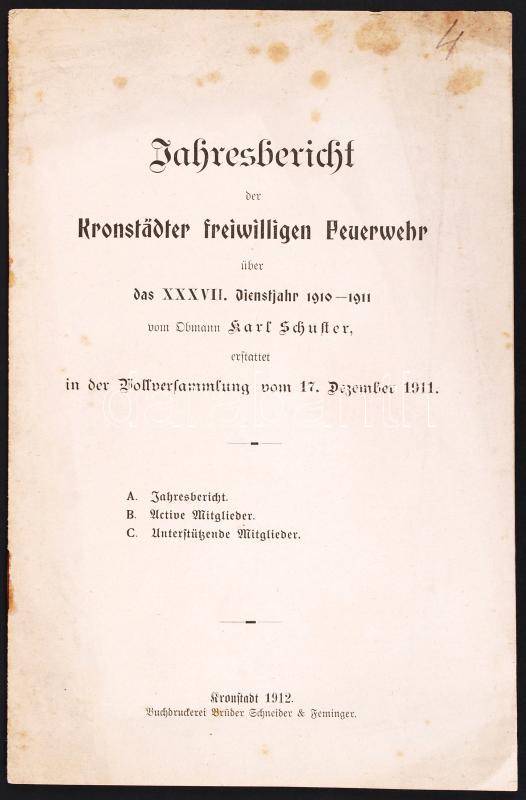 4

Jahresbericht

der

Kronstädter freiwilligen Feuerwehr

über

das XXXVII. Dienstjahr 1910—1911

vom Obmann Karl Schuster,

erstattet

in der Vollversammlung vom 17. Dezember 1911.

darabanth

A. Jahresbericht.
B. Active Mitglieder.
C. Unterstützende Mitglieder.

Kronstadt 1912.
Buchdruckerei Brüder Schneider & Feminger.